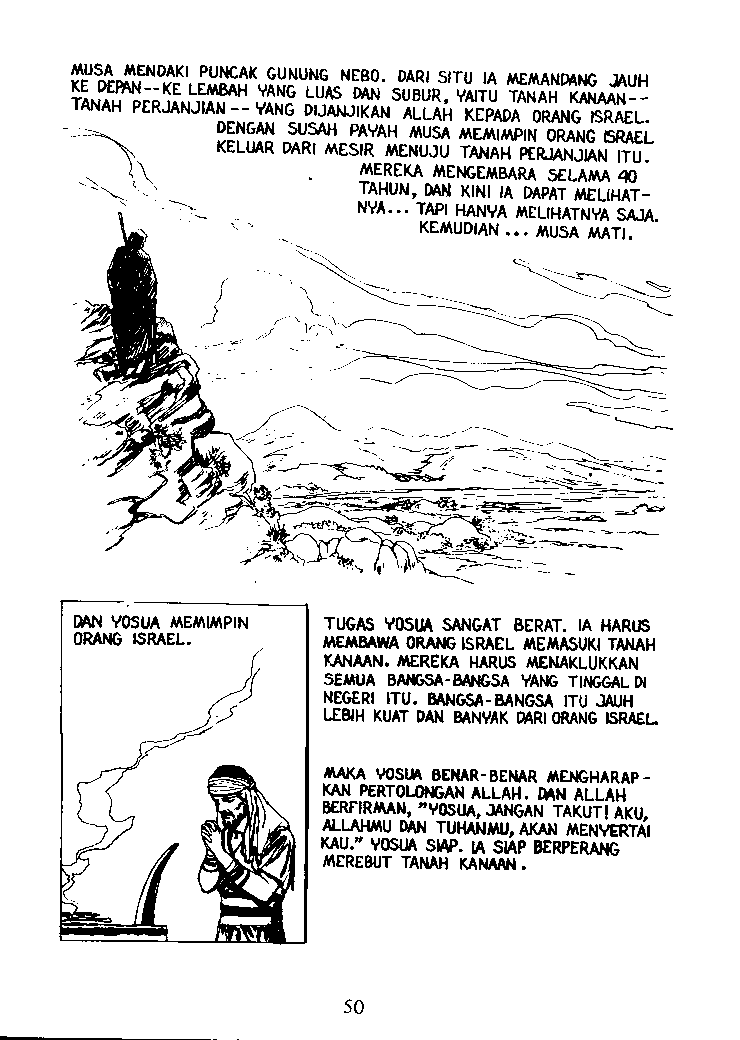 MUSA MENDAKI PUNCAK GUNUNG NEBO. DARI SITU IA MEMANDANG JAUH KE DEPAN--KE LEMBAH YANG LUAS DAN SUBUR, YAITU TANAH KANAAN--TANAH PERJANJIAN--YANG DIJANJIKAN ALLAH KEPADA ORANG ISRAEL. DENGAN SUSAH PAYAH MUSA MEMIMPIN ORANG ISRAEL KELUAR DARI MESIR MENUJU TANAH PERJANJIAN ITU. MEREKA MENGEMBARA SELAMA 40 TAHUN, DAN KINI IA DAPAT MELIHATNYA... TAPI HANYA MELIHATNYA SAJA. KEMUDIAN ... MUSA MATI.

DAN YOSUA MEMIMPIN ORANG ISRAEL.

TUGAS YOSUA SANGAT BERAT. IA HARUS MEMBAWA ORANG ISRAEL MEMASUKI TANAH KANAAN. MEREKA HARUS MENAKLUKKAN SEMUA BANGSA-BANGSA YANG TINGGAL DI NEGERI ITU. BANGSA-BANGSA ITU JAUH LEBIH KUAT DAN BANYAK DARI ORANG ISRAEL.

MAKA YOSUA BENAR-BENAR MENGHARAPKAN PERTOLONGAN ALLAH. DAN ALLAH BERFIRMAN, "YOSUA, JANGAN TAKUT! AKU, ALLAHMU DAN TUHANMU, AKAN MENYERTAI KAU." YOSUA SIAP. IA SIAP BERPERANG MEREBUT TANAH KANAAN.

50